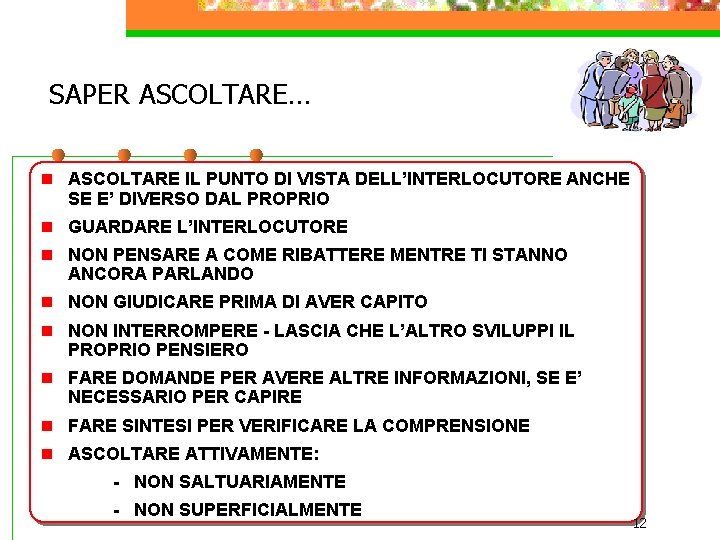 SAPER ASCOLTARE…

- ASCOLTARE IL PUNTO DI VISTA DELL’INTERLOCUTORE ANCHE SE E’ DIVERSO DAL PROPRIO
- GUARDARE L’INTERLOCUTORE
- NON PENSARE A COME RIBATTERE MENTRE TI STANNO ANCORA PARLANDO
- NON GIUDICARE PRIMA DI AVER CAPITO
- NON INTERROMPERE - LASCIA CHE L’ALTRO SVILUPPI IL PROPRIO PENSIERO
- FARE DOMANDE PER AVERE ALTRE INFORMAZIONI, SE E’ NECESSARIO PER CAPIRE
- FARE SINTESI PER VERIFICARE LA COMPRENSIONE
- ASCOLTARE ATTIVAMENTE:
  - NON SALTUARIAMENTE
  - NON SUPERFICIALMENTE

12